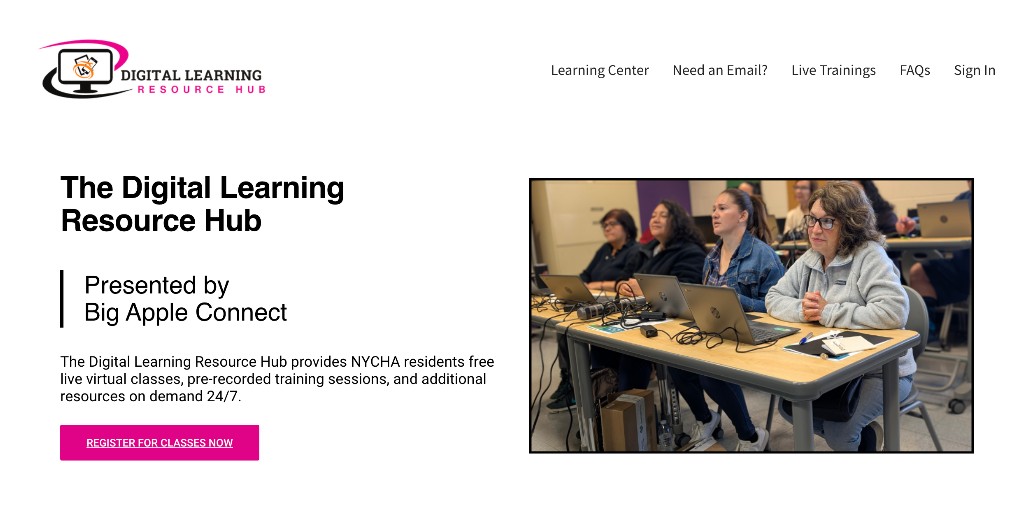 DIGITAL LEARNING
RESOURCE HUB

Learning Center Need an Email? Live Trainings FAQs Sign In

The Digital Learning Resource Hub

Presented by
Big Apple Connect

The Digital Learning Resource Hub provides NYCHA residents free live virtual classes, pre-recorded training sessions, and additional resources on demand 24/7.

REGISTER FOR CLASSES NOW